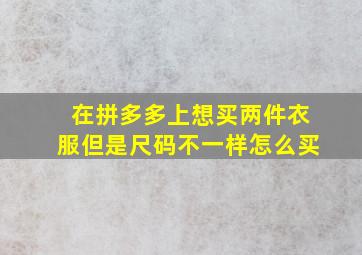 在拼多多上想买两件衣服但是尺码不一样怎么买